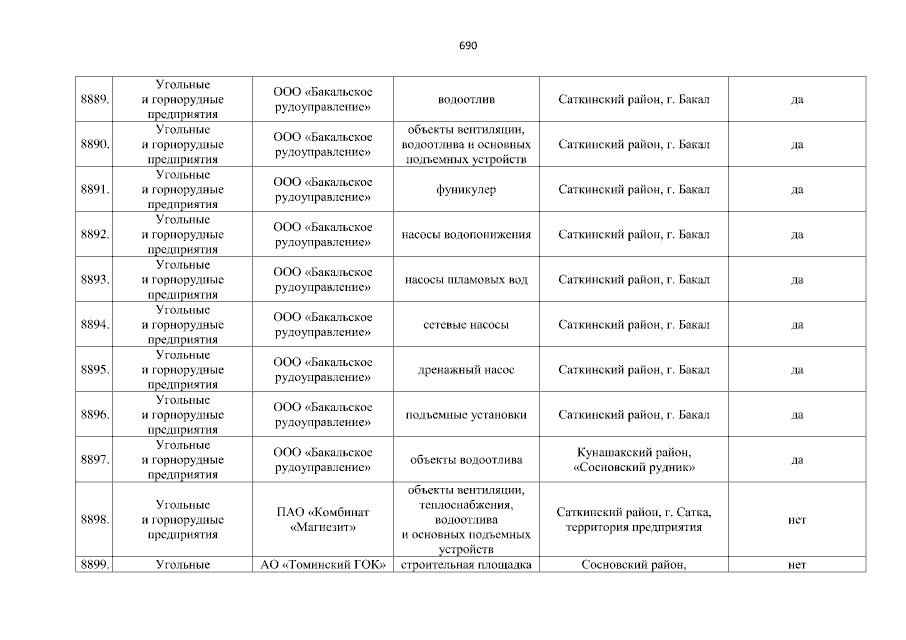 690

| 8889. | Угольные и горнорудные предприятия | ООО «Бакальское рудоуправление» | водоотлив | Саткинский район, г. Бакал | да |
|---|---|---|---|---|---|
| 8890. | Угольные и горнорудные предприятия | ООО «Бакальское рудоуправление» | объекты вентиляции, водоотлива и основных подъемных устройств | Саткинский район, г. Бакал | да |
| 8891. | Угольные и горнорудные предприятия | ООО «Бакальское рудоуправление» | фуникулер | Саткинский район, г. Бакал | да |
| 8892. | Угольные и горнорудные предприятия | ООО «Бакальское рудоуправление» | насосы водопонижения | Саткинский район, г. Бакал | да |
| 8893. | Угольные и горнорудные предприятия | ООО «Бакальское рудоуправление» | насосы шламовых вод | Саткинский район, г. Бакал | да |
| 8894. | Угольные и горнорудные предприятия | ООО «Бакальское рудоуправление» | сетевые насосы | Саткинский район, г. Бакал | да |
| 8895. | Угольные и горнорудные предприятия | ООО «Бакальское рудоуправление» | дренажный насос | Саткинский район, г. Бакал | да |
| 8896. | Угольные и горнорудные предприятия | ООО «Бакальское рудоуправление» | подъемные установки | Саткинский район, г. Бакал | да |
| 8897. | Угольные и горнорудные предприятия | ООО «Бакальское рудоуправление» | объекты водоотлива | Кунашакский район, «Сосновский рудник» | да |
| 8898. | Угольные и горнорудные предприятия | ПАО «Комбинат «Магнезит» | объекты вентиляции, теплоснабжения, водоотлива и основных подъемных устройств | Саткинский район, г. Сатка, территория предприятия | нет |
| 8899. | Угольные | АО «Томинский ГОК» | строительная площадка | Сосновский район, | нет |